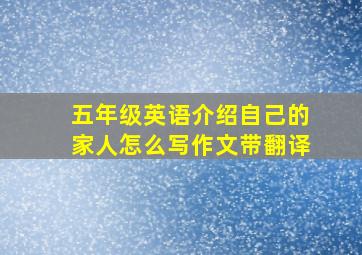 五年级英语介绍自己的家人怎么写作文带翻译